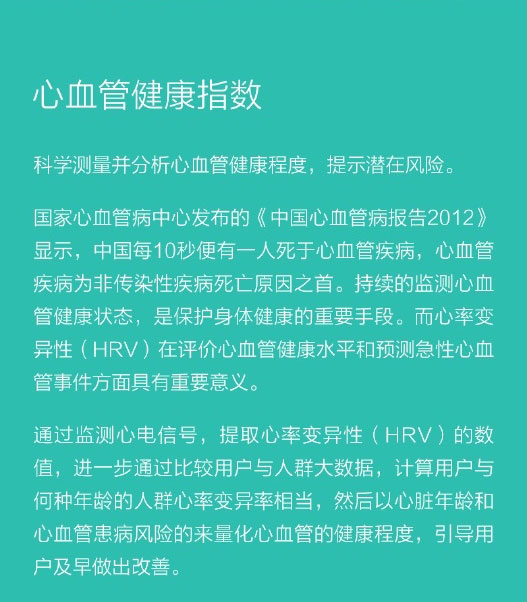 心血管健康指数

科学测量并分析心血管健康程度，提示潜在风险。

国家心血管病中心发布的《中国心血管病报告2012》显示，中国每10秒便有一人死于心血管疾病，心血管疾病为非传染性疾病死亡原因之首。持续的监测心血管健康状态，是保护身体健康的重要手段。而心率变异性（HRV）在评价心血管健康水平和预测急性心血管事件方面具有重要意义。

通过监测心电信号，提取心率变异性（HRV）的数值，进一步通过比较用户与人群大数据，计算用户与何种年龄的人群心率变异率相当，然后以心脏年龄和心血管患病风险的来量化心血管的健康程度，引导用户及早做出改善。